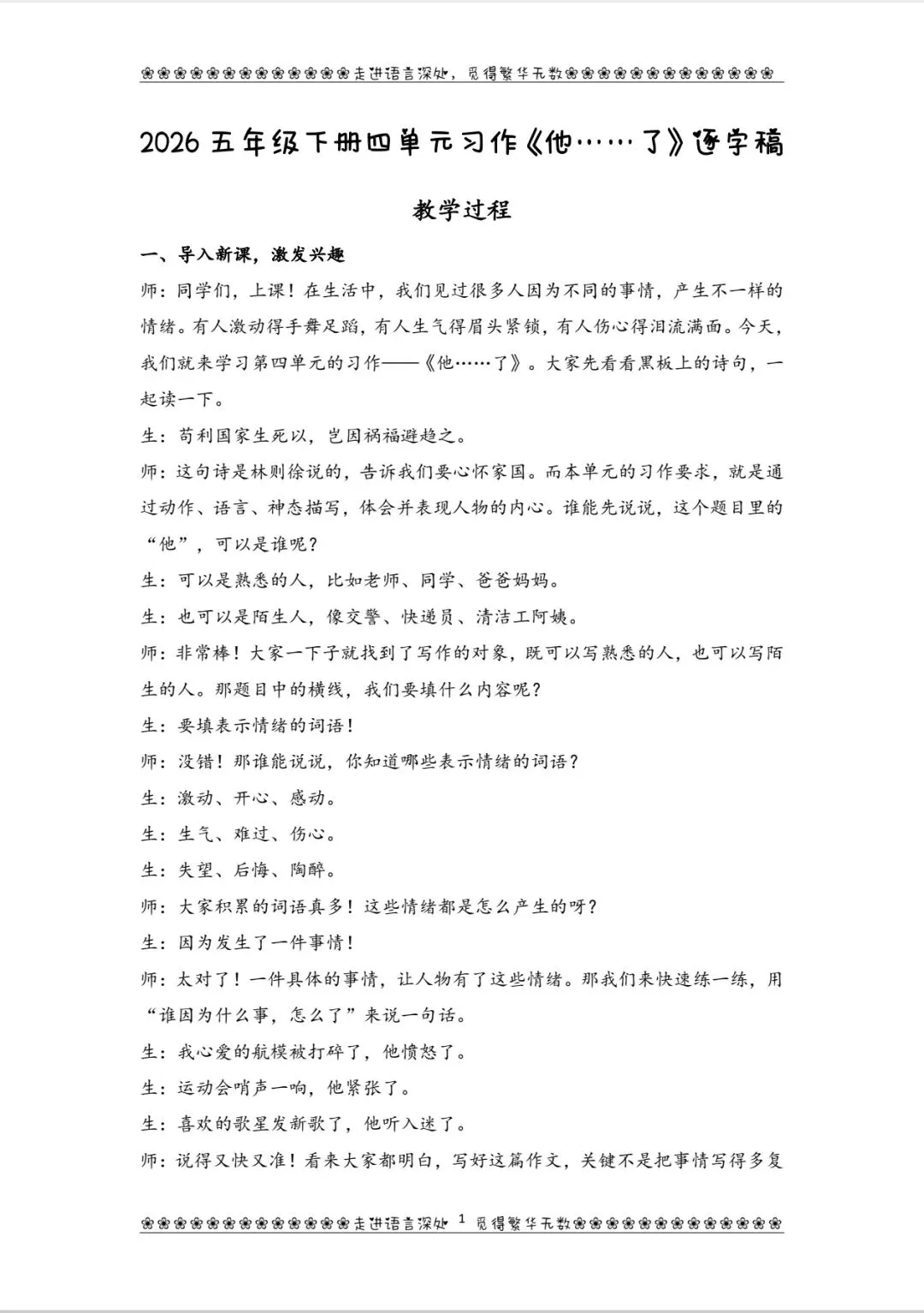 ❀❀❀❀❀❀❀❀❀❀❀❀❀走进语言深处，觅得繁华无数❀❀❀❀❀❀❀❀❀❀❀❀❀

2026 五年级下册四单元习作《他……了》逐字稿

教学过程

一、导入新课，激发兴趣

师：同学们，上课！在生活中，我们见过很多人因为不同的事情，产生不一样的情绪。有人激动得手舞足蹈，有人生气得眉头紧锁，有人伤心得泪流满面。今天，我们就来学习第四单元的习作——《他……了》。大家先看看黑板上的诗句，一起读一下。

生：苟利国家生死以，岂因祸福避趋之。

师：这句诗是林则徐说的，告诉我们要心怀家国。而本单元的习作要求，就是通过动作、语言、神态描写，体会并表现人物的内心。谁能先说说，这个题目里的“他”，可以是谁呢？

生：可以是熟悉的人，比如老师、同学、爸爸妈妈。

生：也可以是陌生人，像交警、快递员、清洁工阿姨。

师：非常棒！大家一下子就找到了写作的对象，既可以写熟悉的人，也可以写陌生的人。那题目中的横线，我们要填什么内容呢？

生：要填表示情绪的词语！

师：没错！那谁能说说，你知道哪些表示情绪的词语？

生：激动、开心、感动。

生：生气、难过、伤心。

生：失望、后悔、陶醉。

师：大家积累的词语真多！这些情绪都是怎么产生的呀？

生：因为发生了一件事情！

师：太对了！一件具体的事情，让人物有了这些情绪。那我们来快速练一练，用“谁因为什么事，怎么了”来说一句话。

生：我心爱的航模被打碎了，他愤怒了。

生：运动会哨声一响，他紧张了。

生：喜欢的歌星发新歌了，他听入迷了。

师：说得又快又准！看来大家都明白，写好这篇作文，关键不是把事情写得多复

❀❀❀❀❀❀❀❀❀❀❀❀❀走进语言深处 1 觅得繁华无数❀❀❀❀❀❀❀❀❀❀❀❀❀